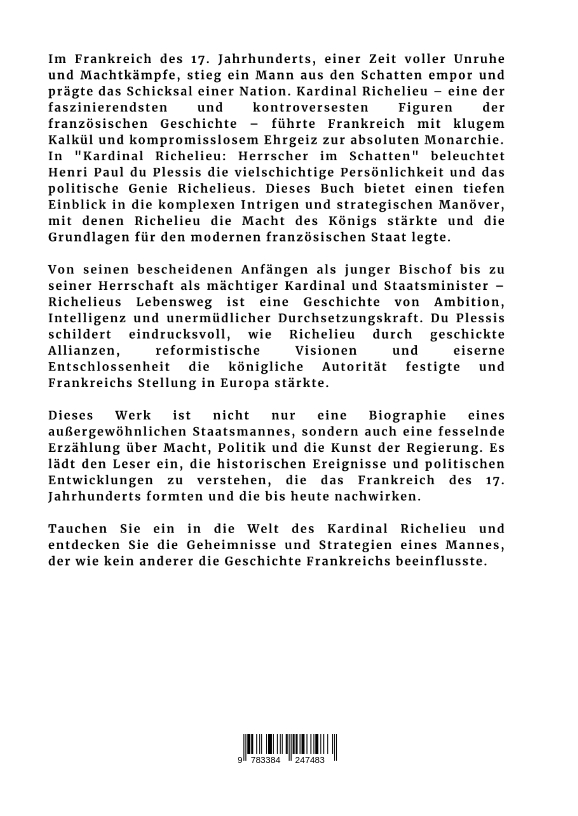 Im Frankreich des 17. Jahrhunderts, einer Zeit voller Unruhe und Machtkämpfe, stieg ein Mann aus den Schatten empor und prägte das Schicksal einer Nation. Kardinal Richelieu – eine der faszinierendsten und kontroversesten Figuren der französischen Geschichte – führte Frankreich mit klugem Kalkül und kompromisslosem Ehrgeiz zur absoluten Monarchie. In "Kardinal Richelieu: Herrscher im Schatten" beleuchtet Henri Paul du Plessis die vielschichtige Persönlichkeit und das politische Genie Richelieus. Dieses Buch bietet einen tiefen Einblick in die komplexen Intrigen und strategischen Manöver, mit denen Richelieu die Macht des Königs stärkte und die Grundlagen für den modernen französischen Staat legte.

Von seinen bescheidenen Anfängen als junger Bischof bis zu seiner Herrschaft als mächtiger Kardinal und Staatsminister – Richelieus Lebensweg ist eine Geschichte von Ambition, Intelligenz und unermüdlicher Durchsetzungskraft. Du Plessis schildert eindrucksvoll, wie Richelieu durch geschickte Allianzen, reformistische Visionen und eiserne Entschlossenheit die königliche Autorität festigte und Frankreichs Stellung in Europa stärkte.

Dieses Werk ist nicht nur eine Biographie eines außergewöhnlichen Staatsmannes, sondern auch eine fesselnde Erzählung über Macht, Politik und die Kunst der Regierung. Es lädt den Leser ein, die historischen Ereignisse und politischen Entwicklungen zu verstehen, die das Frankreich des 17. Jahrhunderts formten und die bis heute nachwirken.

Tauchen Sie ein in die Welt des Kardinal Richelieu und entdecken Sie die Geheimnisse und Strategien eines Mannes, der wie kein anderer die Geschichte Frankreichs beeinflusste.

9 783384 247483